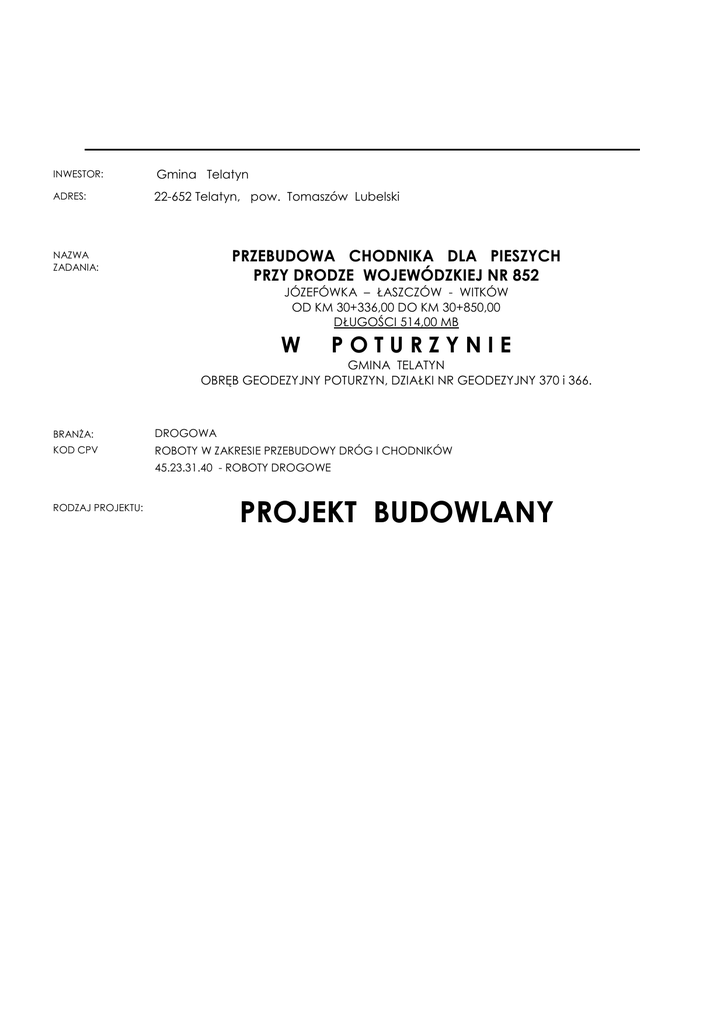 INWESTOR: Gmina Telatyn

ADRES: 22-652 Telatyn, pow. Tomaszów Lubelski

NAZWA ZADANIA:

PRZEBUDOWA CHODNIKA DLA PIESZYCH
PRZY DRODZE WOJEWÓDZKIEJ NR 852
JÓZEFÓWKA – ŁASZCZÓW - WITKÓW
OD KM 30+336,00 DO KM 30+850,00
DŁUGOŚCI 514,00 MB

W POTURZYNIE
GMINA TELATYN
OBRĘB GEODEZYJNY POTURZYN, DZIAŁKI NR GEODEZYJNY 370 i 366.

BRANŻA: DROGOWA
KOD CPV ROBOTY W ZAKRESIE PRZEBUDOWY DRÓG I CHODNIKÓW
45.23.31.40 - ROBOTY DROGOWE

RODZAJ PROJEKTU: PROJEKT BUDOWLANY